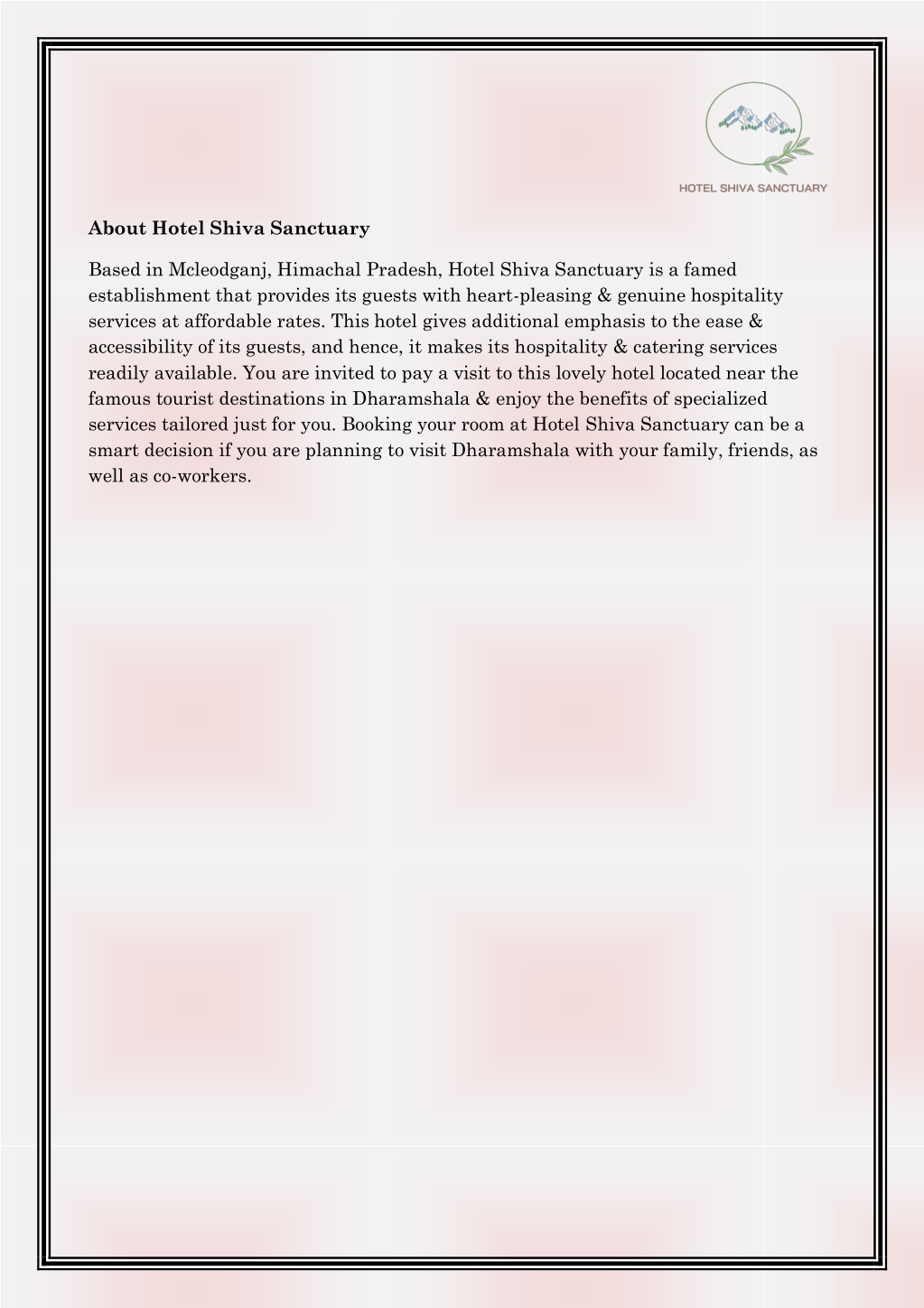 HOTEL SHIVA SANCTUARY

About Hotel Shiva Sanctuary

Based in Mcleodganj, Himachal Pradesh, Hotel Shiva Sanctuary is a famed establishment that provides its guests with heart-pleasing & genuine hospitality services at affordable rates. This hotel gives additional emphasis to the ease & accessibility of its guests, and hence, it makes its hospitality & catering services readily available. You are invited to pay a visit to this lovely hotel located near the famous tourist destinations in Dharamshala & enjoy the benefits of specialized services tailored just for you. Booking your room at Hotel Shiva Sanctuary can be a smart decision if you are planning to visit Dharamshala with your family, friends, as well as co-workers.